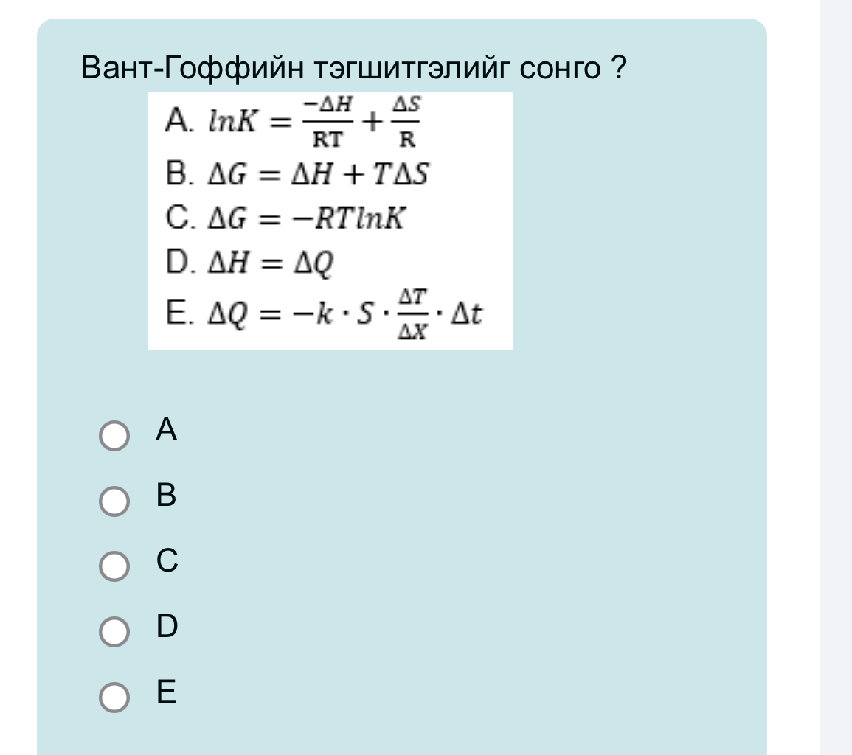 Вант-Гоффийн тэгшитгэлийг сонго ?

A. $lnK = \frac{-\Delta H}{RT} + \frac{\Delta S}{R}$
B. $\Delta G = \Delta H + T\Delta S$
C. $\Delta G = -RTlnK$
D. $\Delta H = \Delta Q$
E. $\Delta Q = -k \cdot S \cdot \frac{\Delta T}{\Delta X} \cdot \Delta t$

A
B
C
D
E